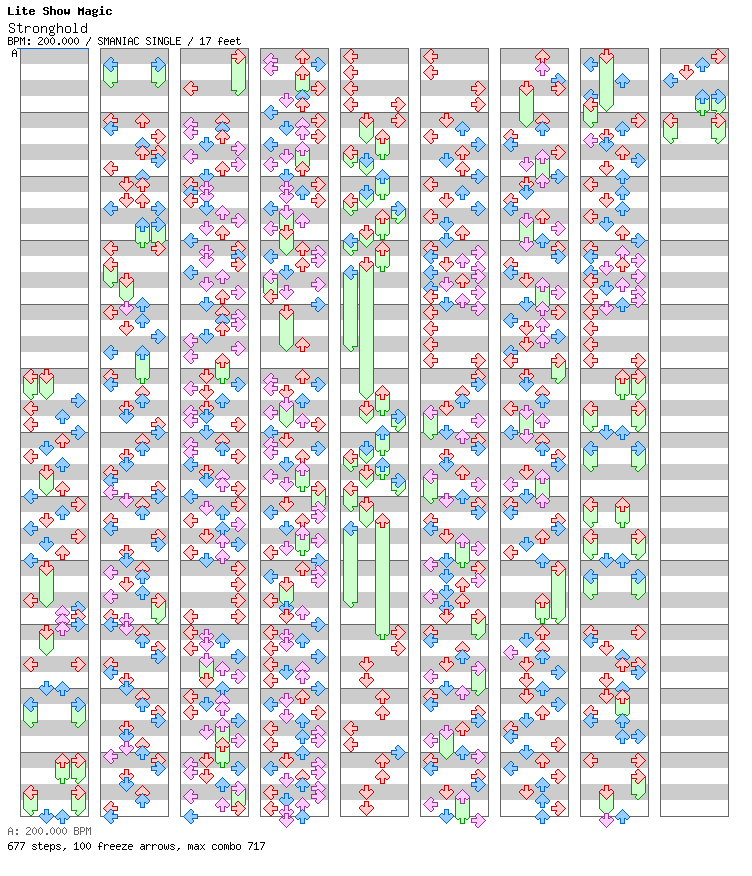 Lite Show Magic
Stronghold
BPM: 200.000 / SMANIAC SINGLE / 17 feet
A

A: 200.000 BPM
677 steps, 100 freeze arrows, max combo 717